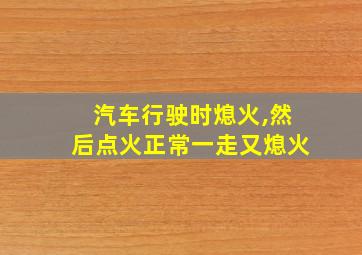 汽车行驶时熄火,然后点火正常一走又熄火